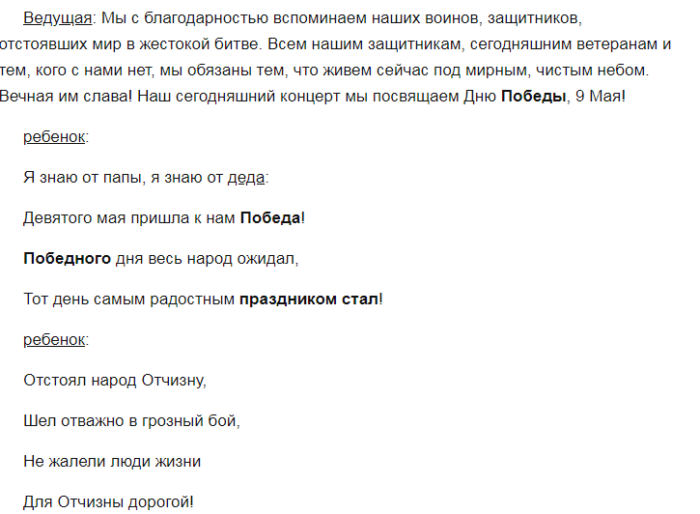 Ведущая: Мы с благодарностью вспоминаем наших воинов, защитников, отстоявших мир в жестокой битве. Всем нашим защитникам, сегодняшним ветеранам и тем, кого с нами нет, мы обязаны тем, что живем сейчас под мирным, чистым небом. Вечная им слава! Наш сегодняшний концерт мы посвящаем Дню Победы, 9 Мая!

ребенок:

Я знаю от папы, я знаю от деда:

Девятого мая пришла к нам Победа!

Победного дня весь народ ожидал,

Тот день самым радостным праздником стал!

ребенок:

Отстоял народ Отчизну,

Шел отважно в грозный бой,

Не жалели люди жизни

Для Отчизны дорогой!